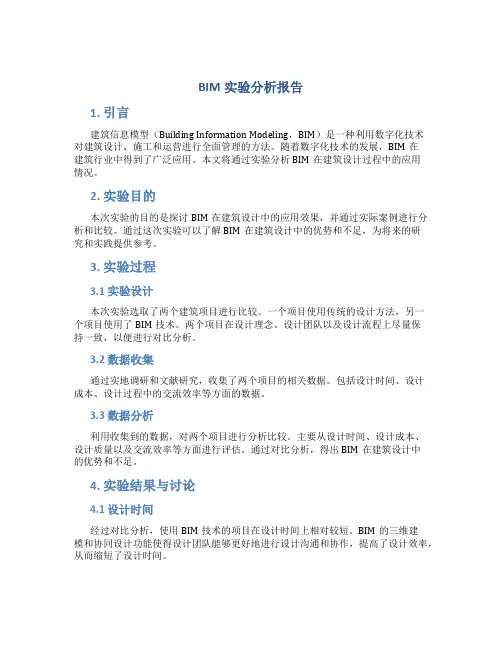 BIM 实验分析报告

1. 引言

建筑信息模型（Building Information Modeling，BIM）是一种利用数字化技术对建筑设计、施工和运营进行全面管理的方法。随着数字化技术的发展，BIM 在建筑行业中得到了广泛应用。本文将通过实验分析 BIM 在建筑设计过程中的应用情况。

2. 实验目的

本次实验的目的是探讨 BIM 在建筑设计中的应用效果，并通过实际案例进行分析和比较。通过这次实验可以了解 BIM 在建筑设计中的优势和不足，为将来的研究和实践提供参考。

3. 实验过程

3.1 实验设计

本次实验选取了两个建筑项目进行比较。一个项目使用传统的设计方法，另一个项目使用了 BIM 技术。两个项目在设计理念、设计团队以及设计流程上尽量保持一致，以便进行对比分析。

3.2 数据收集

通过实地调研和文献研究，收集了两个项目的相关数据。包括设计时间、设计成本、设计过程中的交流效率等方面的数据。

3.3 数据分析

利用收集到的数据，对两个项目进行分析比较。主要从设计时间、设计成本、设计质量以及交流效率等方面进行评估。通过对比分析，得出 BIM 在建筑设计中的优势和不足。

4. 实验结果与讨论

4.1 设计时间

经过对比分析，使用 BIM 技术的项目在设计时间上相对较短。BIM 的三维建模和协同设计功能使得设计团队能够更好地进行设计沟通和协作，提高了设计效率，从而缩短了设计时间。